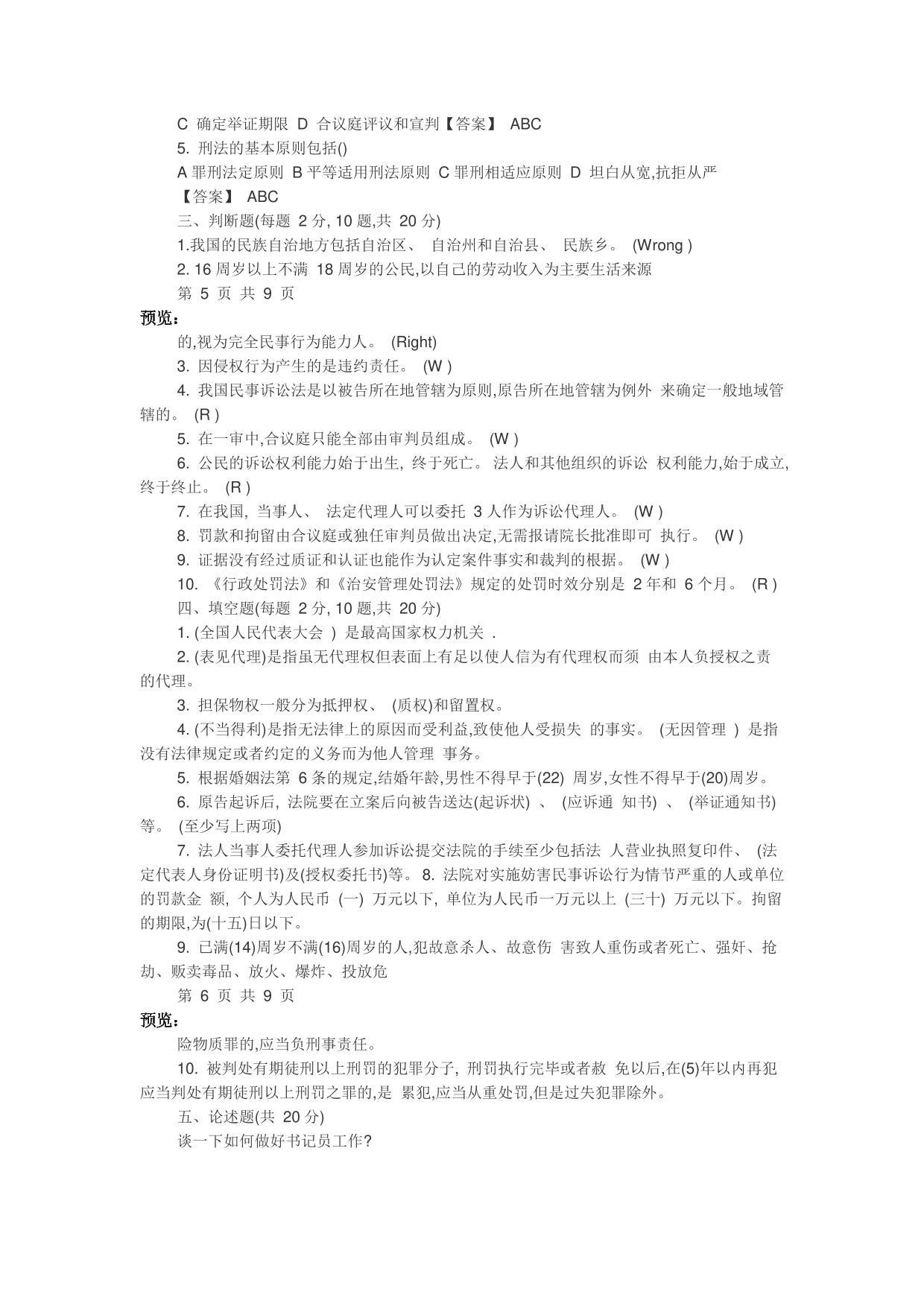 C 确定举证期限 D 合议庭评议和宣判【答案】 ABC

5. 刑法的基本原则包括()

A 罪刑法定原则 B 平等适用刑法原则 C 罪刑相适应原则 D 坦白从宽,抗拒从严

【答案】 ABC

三、判断题(每题 2 分, 10 题,共 20 分)

1.我国的民族自治地方包括自治区、 自治州和自治县、 民族乡。 (Wrong )

2. 16 周岁以上不满 18 周岁的公民,以自己的劳动收入为主要生活来源

第 5 页 共 9 页

预览:

的,视为完全民事行为能力人。 (Right)

3. 因侵权行为产生的是违约责任。 (W )

4. 我国民事诉讼法是以被告所在地管辖为原则,原告所在地管辖为例外 来确定一般地域管辖的。 (R )

5. 在一审中,合议庭只能全部由审判员组成。 (W )

6. 公民的诉讼权利能力始于出生, 终于死亡。 法人和其他组织的诉讼 权利能力,始于成立,终于终止。 (R )

7. 在我国, 当事人、 法定代理人可以委托 3 人作为诉讼代理人。 (W )

8. 罚款和拘留由合议庭或独任审判员做出决定,无需报请院长批准即可 执行。 (W )

9. 证据没有经过质证和认证也能作为认定案件事实和裁判的根据。 (W )

10. 《行政处罚法》和《治安管理处罚法》规定的处罚时效分别是 2 年和 6 个月。 (R )

四、填空题(每题 2 分, 10 题,共 20 分)

1. (全国人民代表大会 ) 是最高国家权力机关 .

2. (表见代理)是指虽无代理权但表面上有足以使人信为有代理权而须 由本人负授权之责的代理。

3. 担保物权一般分为抵押权、 (质权)和留置权。

4. (不当得利)是指无法律上的原因而受利益,致使他人受损失 的事实。 (无因管理 ) 是指没有法律规定或者约定的义务而为他人管理 事务。

5. 根据婚姻法第 6 条的规定,结婚年龄,男性不得早于(22) 周岁,女性不得早于(20)周岁。

6. 原告起诉后, 法院要在立案后向被告送达(起诉状) 、 (应诉通 知书) 、 (举证通知书)等。 (至少写上两项)

7. 法人当事人委托代理人参加诉讼提交法院的手续至少包括法 人营业执照复印件、 (法定代表人身份证明书)及(授权委托书)等。 8. 法院对实施妨害民事诉讼行为情节严重的人或单位的罚款金 额, 个人为人民币 (一) 万元以下, 单位为人民币一万元以上 (三十) 万元以下。拘留的期限,为(十五)日以下。

9. 已满(14)周岁不满(16)周岁的人,犯故意杀人、故意伤 害致人重伤或者死亡、强奸、抢劫、贩卖毒品、放火、爆炸、投放危

第 6 页 共 9 页

预览:

险物质罪的,应当负刑事责任。

10. 被判处有期徒刑以上刑罚的犯罪分子, 刑罚执行完毕或者赦 免以后,在(5)年以内再犯应当判处有期徒刑以上刑罚之罪的,是 累犯,应当从重处罚,但是过失犯罪除外。

五、论述题(共 20 分)

谈一下如何做好书记员工作?